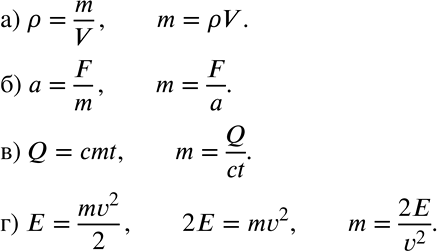 а) $\rho = \frac{m}{V}$, $m = \rho V$.

б) $a = \frac{F}{m}$, $m = \frac{F}{a}$.

в) $Q = cmt$, $m = \frac{Q}{ct}$.

г) $E = \frac{mv^2}{2}$, $2E = mv^2$, $m = \frac{2E}{v^2}$.